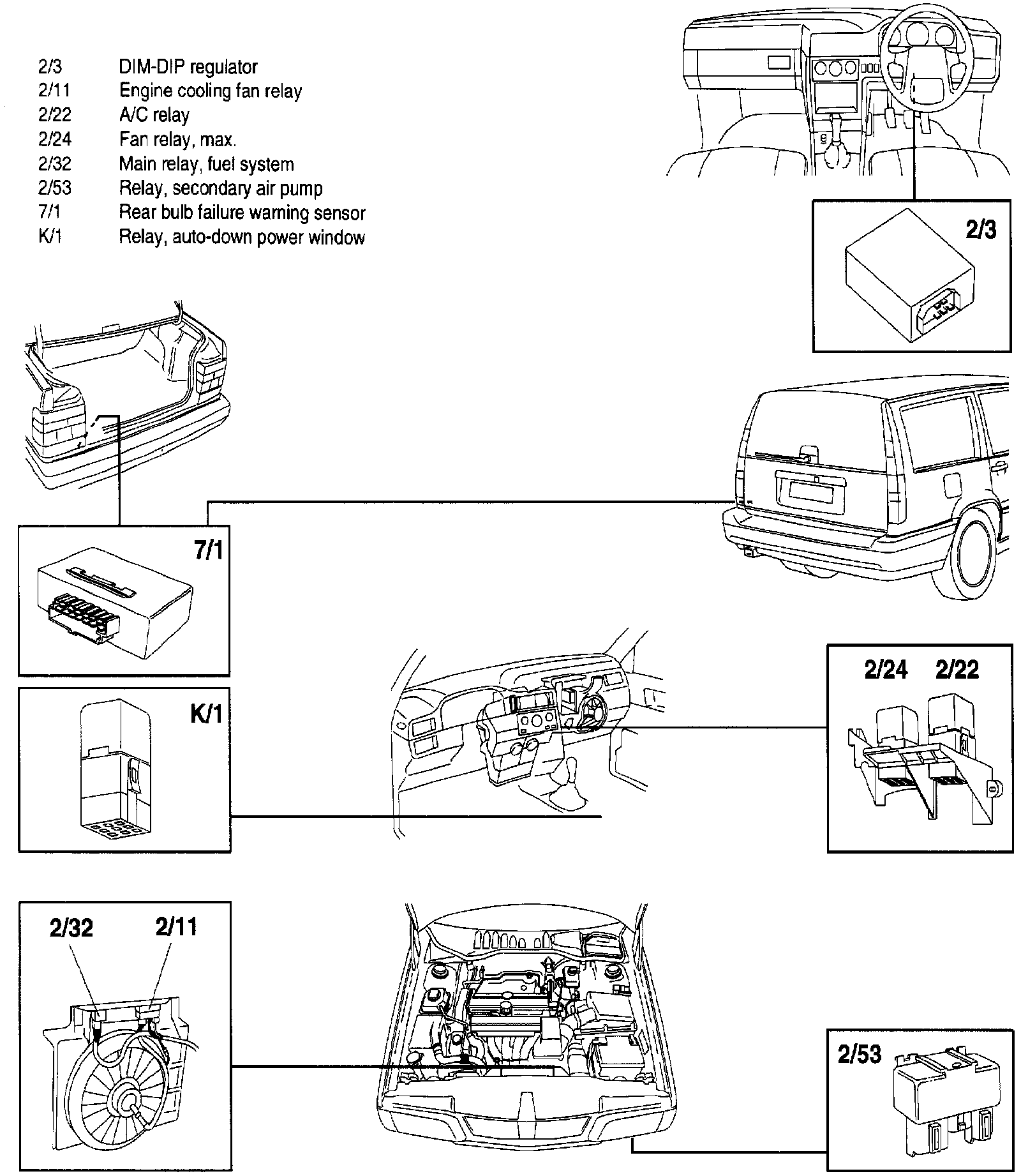 2/3 DIM-DIP regulator
2/11 Engine cooling fan relay
2/22 A/C relay
2/24 Fan relay, max.
2/32 Main relay, fuel system
2/53 Relay, secondary air pump
7/1 Rear bulb failure warning sensor
K/1 Relay, auto-down power window

2/3

7/1

K/1

2/24 2/22

2/32 2/11

2/53